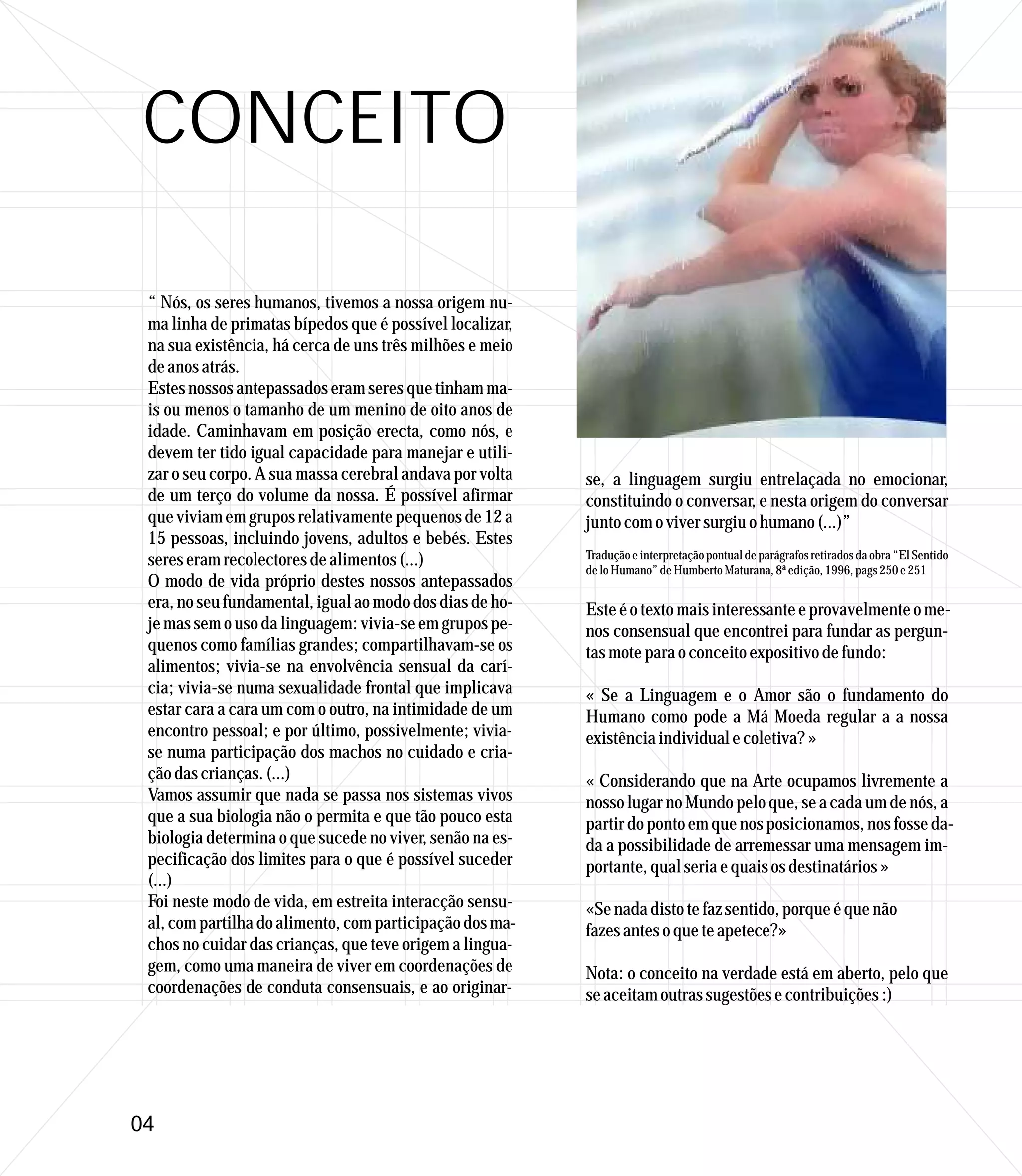 CONCEITO

“ Nós, os seres humanos, tivemos a nossa origem numa linha de primatas bípedos que é possível localizar, na sua existência, há cerca de uns três milhões e meio de anos atrás.
Estes nossos antepassados eram seres que tinham mais ou menos o tamanho de um menino de oito anos de idade. Caminhavam em posição erecta, como nós, e devem ter tido igual capacidade para manejar e utilizar o seu corpo. A sua massa cerebral andava por volta de um terço do volume da nossa. É possível afirmar que viviam em grupos relativamente pequenos de 12 a 15 pessoas, incluindo jovens, adultos e bebés. Estes seres eram recolectores de alimentos (...)
O modo de vida próprio destes nossos antepassados era, no seu fundamental, igual ao modo dos dias de hoje mas sem o uso da linguagem: vivia-se em grupos pequenos como famílias grandes; compartilhavam-se os alimentos; vivia-se na envolvência sensual da carícia; vivia-se numa sexualidade frontal que implicava estar cara a cara um com o outro, na intimidade de um encontro pessoal; e por último, possivelmente; vivia-se numa participação dos machos no cuidado e criação das crianças. (...)
Vamos assumir que nada se passa nos sistemas vivos que a sua biologia não o permita e que tão pouco esta biologia determina o que sucede no viver, senão na especificação dos limites para o que é possível suceder (...)
Foi neste modo de vida, em estreita interacção sensual, com partilha do alimento, com participação dos machos no cuidar das crianças, que teve origem a linguagem, como uma maneira de viver em coordenações de coordenações de conduta consensuais, e ao originar-se, a linguagem surgiu entrelaçada no emocionar, constituindo o conversar, e nesta origem do conversar junto com o viver surgiu o humano (...)”

Tradução e interpretação pontual de parágrafos retirados da obra “El Sentido de lo Humano” de Humberto Maturana, 8ª edição, 1996, pags 250 e 251

Este é o texto mais interessante e provavelmente o menos consensual que encontrei para fundar as perguntas mote para o conceito expositivo de fundo:

« Se a Linguagem e o Amor são o fundamento do Humano como pode a Má Moeda regular a a nossa existência individual e coletiva? »

« Considerando que na Arte ocupamos livremente a nosso lugar no Mundo pelo que, se a cada um de nós, a partir do ponto em que nos posicionamos, nos fosse dada a possibilidade de arremessar uma mensagem importante, qual seria e quais os destinatários »

«Se nada disto te faz sentido, porque é que não fazes antes o que te apetece?»

Nota: o conceito na verdade está em aberto, pelo que se aceitam outras sugestões e contribuições :)

04